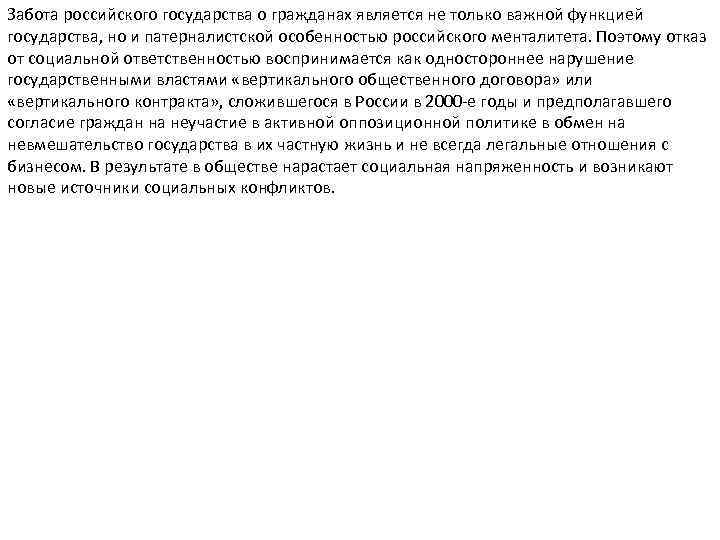 Забота российского государства о гражданах является не только важной функцией государства, но и патерналистской особенностью российского менталитета. Поэтому отказ от социальной ответственностью воспринимается как одностороннее нарушение государственными властями «вертикального общественного договора» или «вертикального контракта», сложившегося в России в 2000-е годы и предполагавшего согласие граждан на неучастие в активной оппозиционной политике в обмен на невмешательство государства в их частную жизнь и не всегда легальные отношения с бизнесом. В результате в обществе нарастает социальная напряженность и возникают новые источники социальных конфликтов.